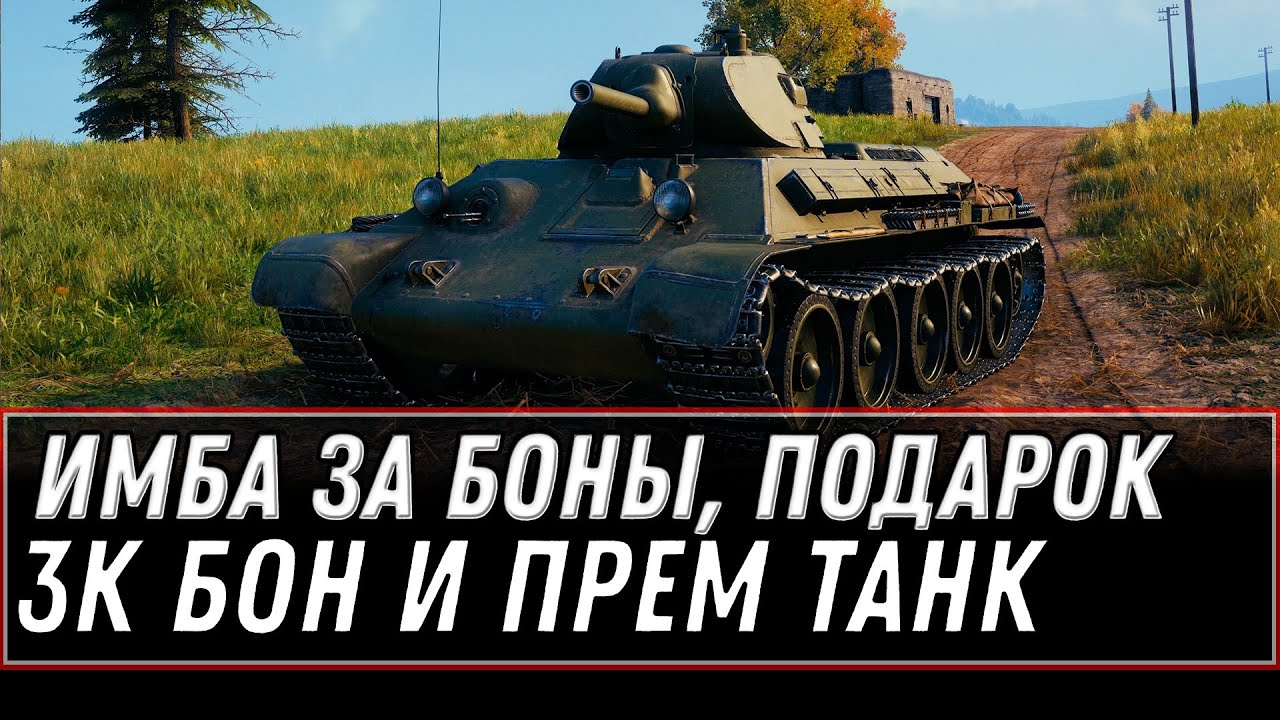 ИМБА ЗА БОНЫ, ПОДАРОК
3К БОН И ПРЕМ ТАНК